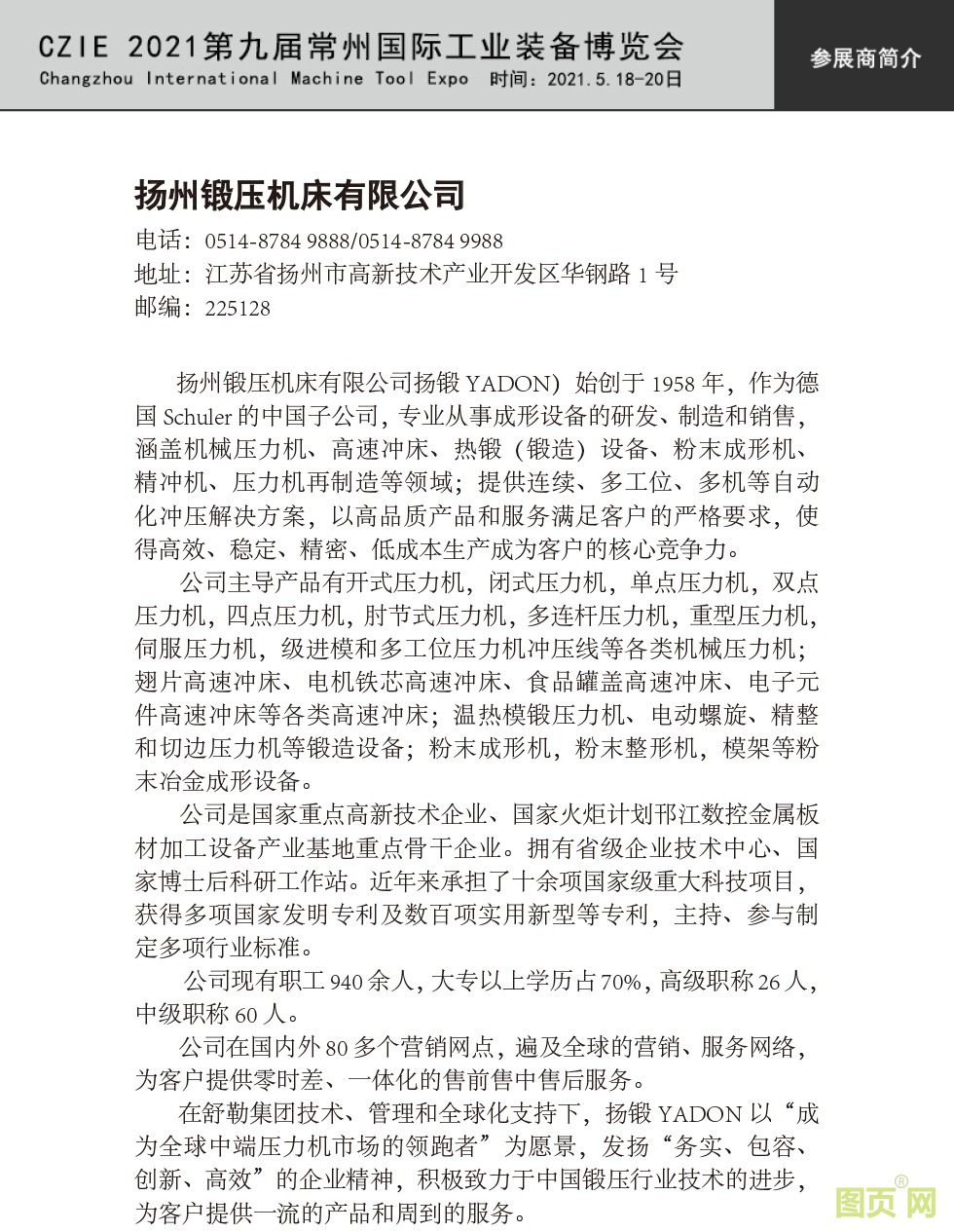 CZIE 2021第九届常州国际工业装备博览会
Changzhou International Machine Tool Expo 时间：2021.5.18-20日

参展商简介

扬州锻压机床有限公司

电话：0514-8784 9888/0514-8784 9988
地址：江苏省扬州市高新技术产业开发区华钢路 1 号
邮编：225128

扬州锻压机床有限公司扬锻 YADON）始创于 1958 年，作为德国 Schuler 的中国子公司，专业从事成形设备的研发、制造和销售，涵盖机械压力机、高速冲床、热锻（锻造）设备、粉末成形机、精冲机、压力机再制造等领域；提供连续、多工位、多机等自动化冲压解决方案，以高品质产品和服务满足客户的严格要求，使得高效、稳定、精密、低成本生产成为客户的核心竞争力。

公司主导产品有开式压力机，闭式压力机，单点压力机，双点压力机，四点压力机，肘节式压力机，多连杆压力机，重型压力机，伺服压力机，级进模和多工位压力机冲压线等各类机械压力机；翅片高速冲床、电机铁芯高速冲床、食品罐盖高速冲床、电子元件高速冲床等各类高速冲床；温热模锻压力机、电动螺旋、精整和切边压力机等锻造设备；粉末成形机，粉末整形机，模架等粉末冶金成形设备。

公司是国家重点高新技术企业、国家火炬计划邗江数控金属板材加工设备产业基地重点骨干企业。拥有省级企业技术中心、国家博士后科研工作站。近年来承担了十余项国家级重大科技项目，获得多项国家发明专利及数百项实用新型等专利，主持、参与制定多项行业标准。

公司现有职工 940 余人，大专以上学历占 70%，高级职称 26 人，中级职称 60 人。

公司在国内外 80 多个营销网点，遍及全球的营销、服务网络，为客户提供零时差、一体化的售前售中售后服务。

在舒勒集团技术、管理和全球化支持下，扬锻 YADON 以“成为全球中端压力机市场的领跑者”为愿景，发扬“务实、包容、创新、高效”的企业精神，积极致力于中国锻压行业技术的进步，为客户提供一流的产品和周到的服务。

图页网®